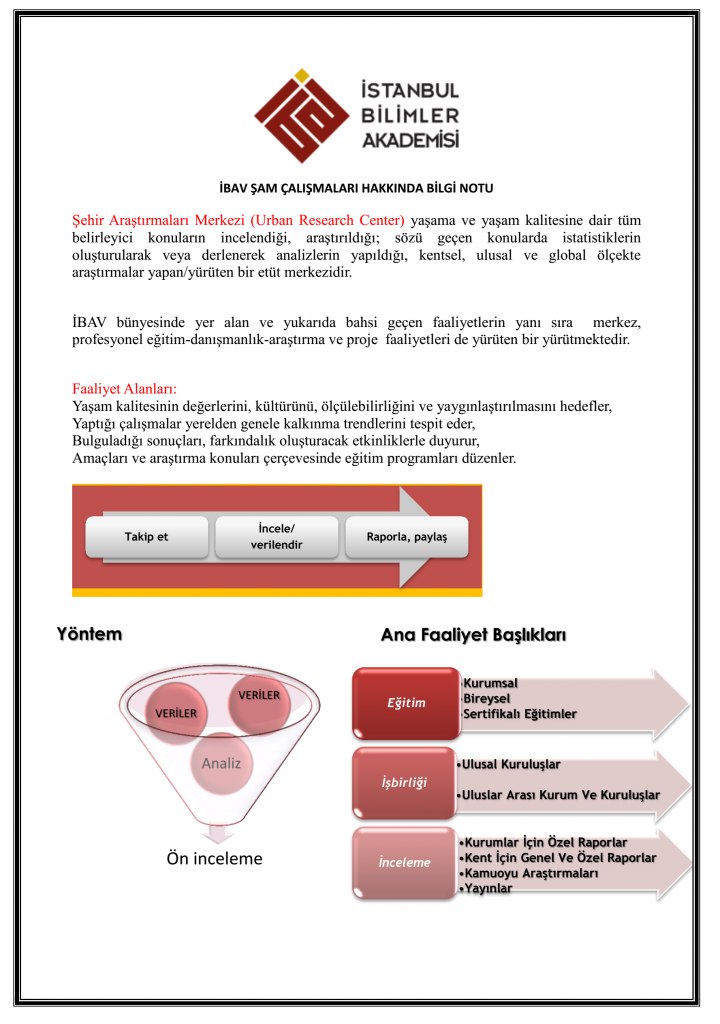 İSTANBUL
BİLİMLER
AKADEMİSİ

İBAV ŞAM ÇALIŞMALARI HAKKINDA BİLGİ NOTU

Şehir Araştırmaları Merkezi (Urban Research Center) yaşama ve yaşam kalitesine dair tüm belirleyici konuların incelendiği, araştırıldığı; sözü geçen konularda istatistiklerin oluşturularak veya derlenerek analizlerin yapıldığı, kentsel, ulusal ve global ölçekte araştırmalar yapan/yürüten bir etüt merkezidir.

İBAV bünyesinde yer alan ve yukarıda bahsi geçen faaliyetlerin yanı sıra merkez, profesyonel eğitim-danışmanlık-araştırma ve proje faaliyetleri de yürüten bir yürütmektedir.

Faaliyet Alanları:
Yaşam kalitesinin değerlerini, kültürünü, ölçülebilirliğini ve yaygınlaştırılmasını hedefler,
Yaptığı çalışmalar yerelden genele kalkınma trendlerini tespit eder,
Bulguladığı sonuçları, farkındalık oluşturacak etkinliklerle duyurur,
Amaçları ve araştırma konuları çerçevesinde eğitim programları düzenler.

Takip et
İncele/ verilendir
Raporla, paylaş

Yöntem

VERİLER
VERİLER
Analiz
Ön inceleme

Ana Faaliyet Başlıkları

Eğitim
Kurumsal
Bireysel
Sertifikalı Eğitimler

İşbirliği
•Ulusal Kuruluşlar
•Uluslar Arası Kurum Ve Kuruluşlar

İnceleme
•Kurumlar İçin Özel Raporlar
•Kent İçin Genel Ve Özel Raporlar
•Kamuoyu Araştırmaları
•Yayınlar